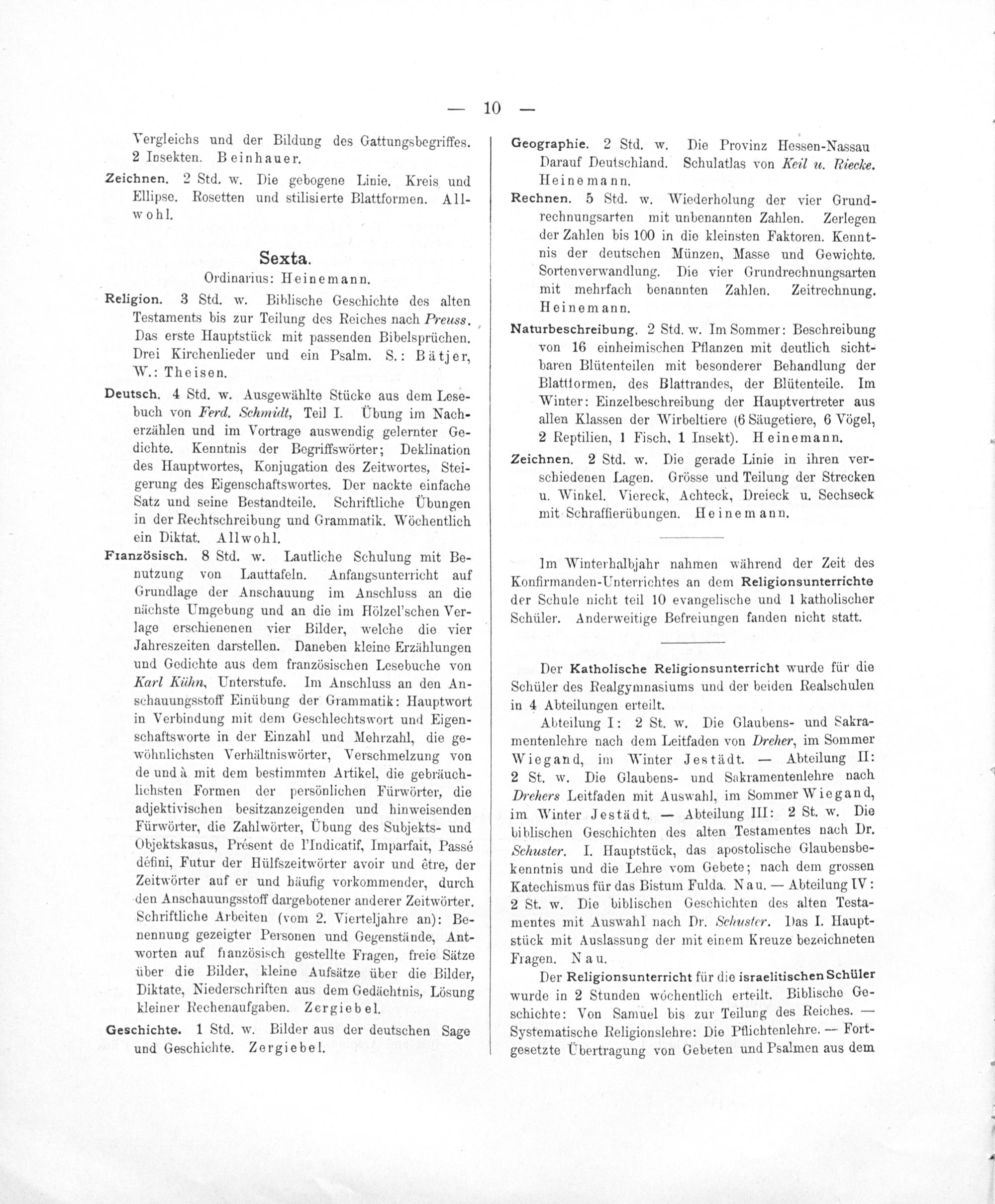 — 10 —

Vergleichs und der Bildung des Gattungsbegriffes. 2 Insekten. Beinhauer.

Zeichnen. 2 Std. w. Die gebogene Linie. Kreis und Ellipse. Rosetten und stilisierte Blattformen. Allwohl.

Sexta.

Ordinarius: Heinemann.

Religion. 3 Std. w. Biblische Geschichte des alten Testaments bis zur Teilung des Reiches nach Preuss. Das erste Hauptstück mit passenden Bibelsprüchen. Drei Kirchenlieder und ein Psalm. S.: Bätjer, W.: Theisen.

Deutsch. 4 Std. w. Ausgewählte Stücke aus dem Lesebuch von Ferd. Schmidt, Teil I. Übung im Nacherzählen und im Vortrage auswendig gelernter Gedichte. Kenntnis der Begriffswörter; Deklination des Hauptwortes, Konjugation des Zeitwortes, Steigerung des Eigenschaftswortes. Der nackte einfache Satz und seine Bestandteile. Schriftliche Übungen in der Rechtschreibung und Grammatik. Wöchentlich ein Diktat. Allwohl.

Französisch. 8 Std. w. Lautliche Schulung mit Benutzung von Lauttafeln. Anfangsunterricht auf Grundlage der Anschauung im Anschluss an die nächste Umgebung und an die im Hölzel'schen Verlage erschienenen vier Bilder, welche die vier Jahreszeiten darstellen. Daneben kleine Erzählungen und Gedichte aus dem französischen Lesebuche von Karl Kühn, Unterstufe. Im Anschluss an den Anschauungsstoff Einübung der Grammatik: Hauptwort in Verbindung mit dem Geschlechtswort und Eigenschaftsworte in der Einzahl und Mehrzahl, die gewöhnlichsten Verhältniswörter, Verschmelzung von de und à mit dem bestimmten Artikel, die gebräuchlichsten Formen der persönlichen Fürwörter, die adjektivischen besitzanzeigenden und hinweisenden Fürwörter, die Zahlwörter, Übung des Subjekts- und Objektskasus, Présent de l'Indicatif, Imparfait, Passé défini, Futur der Hülfszeitwörter avoir und être, der Zeitwörter auf er und häufig vorkommender, durch den Anschauungsstoff dargebotener anderer Zeitwörter. Schriftliche Arbeiten (vom 2. Vierteljahre an): Benennung gezeigter Personen und Gegenstände, Antworten auf französisch gestellte Fragen, freie Sätze über die Bilder, kleine Aufsätze über die Bilder, Diktate, Niederschriften aus dem Gedächtnis, Lösung kleiner Rechenaufgaben. Zergiebel.

Geschichte. 1 Std. w. Bilder aus der deutschen Sage und Geschichte. Zergiebel.

Geographie. 2 Std. w. Die Provinz Hessen-Nassau Darauf Deutschland. Schulatlas von Keil u. Riecke. Heinemann.

Rechnen. 5 Std. w. Wiederholung der vier Grundrechnungsarten mit unbenannten Zahlen. Zerlegen der Zahlen bis 100 in die kleinsten Faktoren. Kenntnis der deutschen Münzen, Masse und Gewichte. Sortenverwandlung. Die vier Grundrechnungsarten mit mehrfach benannten Zahlen. Zeitrechnung. Heinemann.

Naturbeschreibung. 2 Std. w. Im Sommer: Beschreibung von 16 einheimischen Pflanzen mit deutlich sichtbaren Blütenteilen mit besonderer Behandlung der Blattformen, des Blattrandes, der Blütenteile. Im Winter: Einzelbeschreibung der Hauptvertreter aus allen Klassen der Wirbeltiere (6 Säugetiere, 6 Vögel, 2 Reptilien, 1 Fisch, 1 Insekt). Heinemann.

Zeichnen. 2 Std. w. Die gerade Linie in ihren verschiedenen Lagen. Grösse und Teilung der Strecken u. Winkel. Viereck, Achteck, Dreieck u. Sechseck mit Schraffierübungen. Heinemann.

Im Winterhalbjahr nahmen während der Zeit des Konfirmanden-Unterrichtes an dem Religionsunterrichte der Schule nicht teil 10 evangelische und 1 katholischer Schüler. Anderweitige Befreiungen fanden nicht statt.

Der Katholische Religionsunterricht wurde für die Schüler des Realgymnasiums und der beiden Realschulen in 4 Abteilungen erteilt.

Abteilung I: 2 St. w. Die Glaubens- und Sakramentenlehre nach dem Leitfaden von Dreher, im Sommer Wiegand, im Winter Jestädt. — Abteilung II: 2 St. w. Die Glaubens- und Sakramentenlehre nach Drehers Leitfaden mit Auswahl, im Sommer Wiegand, im Winter Jestädt. — Abteilung III: 2 St. w. Die biblischen Geschichten des alten Testamentes nach Dr. Schuster. I. Hauptstück, das apostolische Glaubensbekenntnis und die Lehre vom Gebete; nach dem grossen Katechismus für das Bistum Fulda. Nau. — Abteilung IV: 2 St. w. Die biblischen Geschichten des alten Testamentes mit Auswahl nach Dr. Schuster. Das I. Hauptstück mit Auslassung der mit einem Kreuze bezeichneten Fragen. Nau.

Der Religionsunterricht für die israelitischen Schüler wurde in 2 Stunden wöchentlich erteilt. Biblische Geschichte: Von Samuel bis zur Teilung des Reiches. — Systematische Religionslehre: Die Pflichtenlehre. — Fortgesetzte Übertragung von Gebeten und Psalmen aus dem